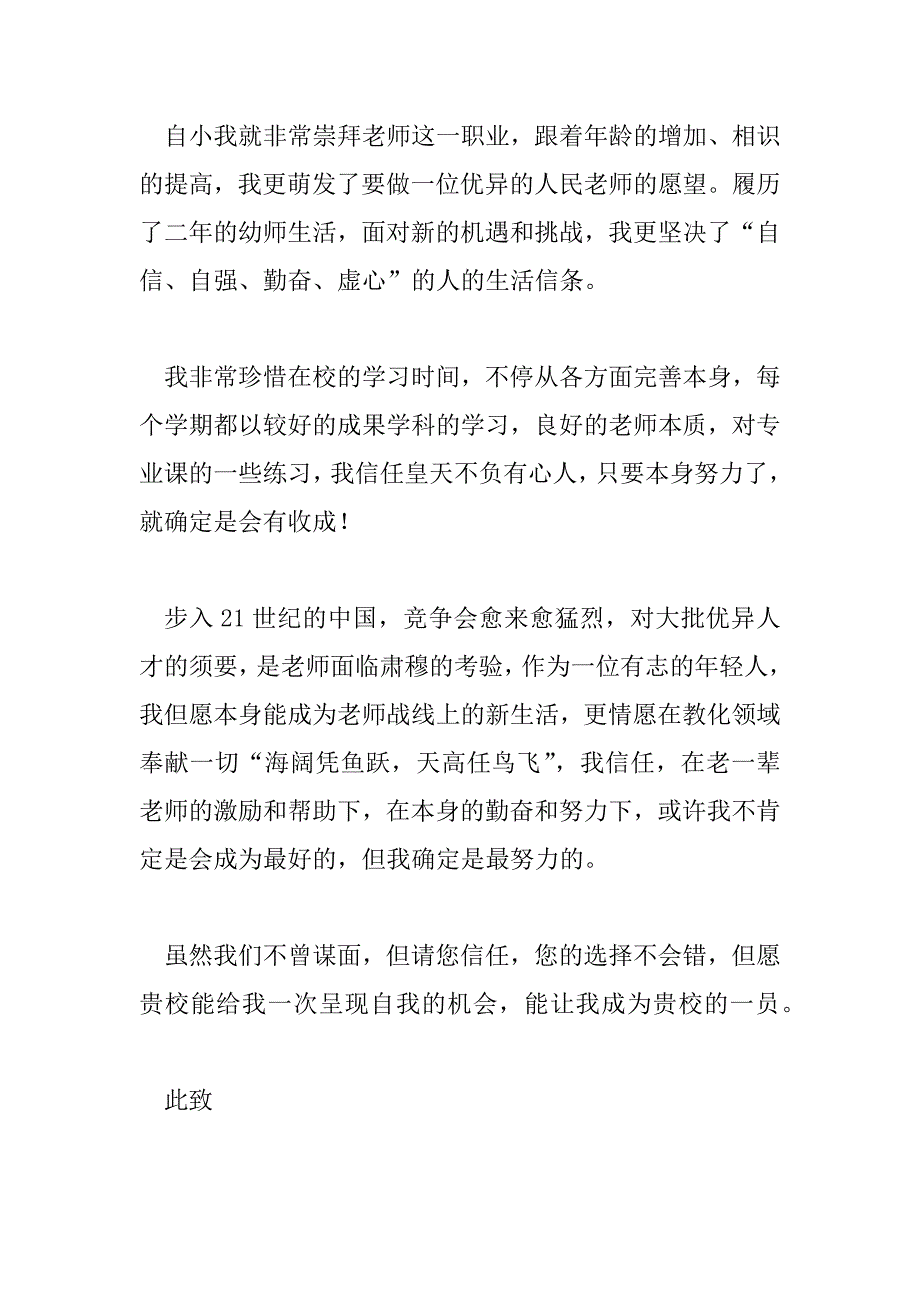 自小我就非常崇拜老师这一职业，跟着年龄的增加、相识的提高，我更萌发了要做一位优异的人民老师的愿望。履历了二年的幼师生活，面对新的机遇和挑战，我更坚决了“自信、自强、勤奋、虚心”的人的生活信条。

我非常珍惜在校的学习时间，不停从各方面完善本身，每个学期都以较好的成果学科的学习，良好的老师本质，对专业课的一些练习，我信任皇天不负有心人，只要本身努力了，就确定是会有收成！

步入 21 世纪的中国，竞争会愈来愈猛烈，对大批优异人才的须要，是老师面临肃穆的考验，作为一位有志的年轻人，我但愿本身能成为老师战线上的新生活，更情愿在教化领域奉献一切“海阔凭鱼跃，天高任鸟飞”，我信任，在老一辈老师的激励和帮助下，在本身的勤奋和努力下，或许我不肯定是会成为最好的，但我确定是最努力的。

虽然我们不曾谋面，但请您信任，您的选择不会错，但愿贵校能给我一次呈现自我的机会，能让我成为贵校的一员。

此致